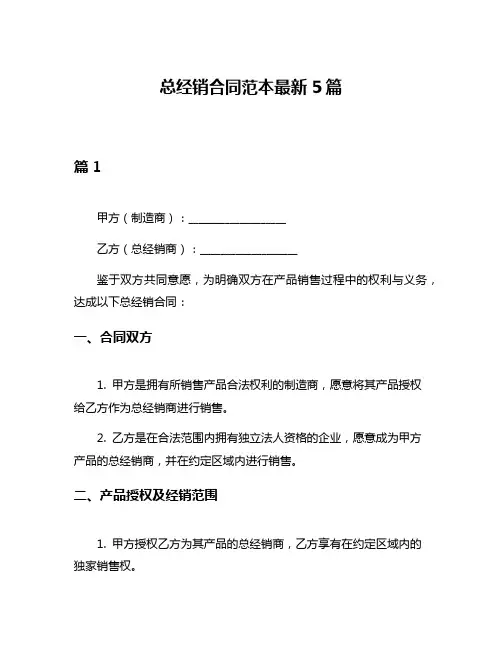 总经销合同范本最新 5 篇

篇 1

甲方（制造商）：________________

乙方（总经销商）：________________

鉴于双方共同意愿，为明确双方在产品销售过程中的权利与义务，达成以下总经销合同：

一、合同双方

1. 甲方是拥有所销售产品合法权利的制造商，愿意将其产品授权给乙方作为总经销商进行销售。

2. 乙方是在合法范围内拥有独立法人资格的企业，愿意成为甲方产品的总经销商，并在约定区域内进行销售。

二、产品授权及经销范围

1. 甲方授权乙方为其产品的总经销商，乙方享有在约定区域内的独家销售权。